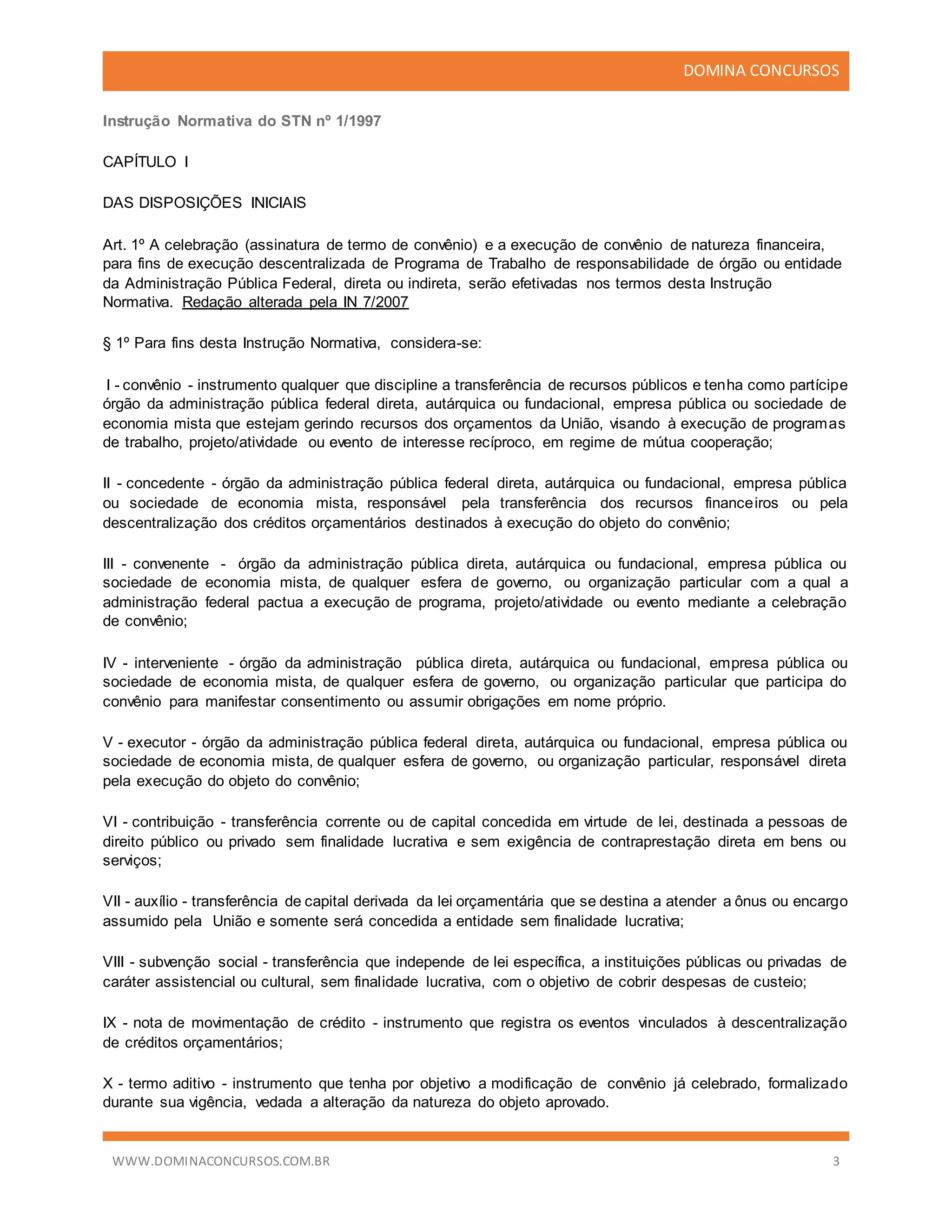 DOMINA CONCURSOS

Instrução Normativa do STN nº 1/1997

CAPÍTULO I

DAS DISPOSIÇÕES INICIAIS

Art. 1º A celebração (assinatura de termo de convênio) e a execução de convênio de natureza financeira, para fins de execução descentralizada de Programa de Trabalho de responsabilidade de órgão ou entidade da Administração Pública Federal, direta ou indireta, serão efetivadas nos termos desta Instrução Normativa. Redação alterada pela IN 7/2007

§ 1º Para fins desta Instrução Normativa, considera-se:

I - convênio - instrumento qualquer que discipline a transferência de recursos públicos e tenha como partícipe órgão da administração pública federal direta, autárquica ou fundacional, empresa pública ou sociedade de economia mista que estejam gerindo recursos dos orçamentos da União, visando à execução de programas de trabalho, projeto/atividade ou evento de interesse recíproco, em regime de mútua cooperação;

II - concedente - órgão da administração pública federal direta, autárquica ou fundacional, empresa pública ou sociedade de economia mista, responsável pela transferência dos recursos financeiros ou pela descentralização dos créditos orçamentários destinados à execução do objeto do convênio;

III - convenente - órgão da administração pública direta, autárquica ou fundacional, empresa pública ou sociedade de economia mista, de qualquer esfera de governo, ou organização particular com a qual a administração federal pactua a execução de programa, projeto/atividade ou evento mediante a celebração de convênio;

IV - interveniente - órgão da administração pública direta, autárquica ou fundacional, empresa pública ou sociedade de economia mista, de qualquer esfera de governo, ou organização particular que participa do convênio para manifestar consentimento ou assumir obrigações em nome próprio.

V - executor - órgão da administração pública federal direta, autárquica ou fundacional, empresa pública ou sociedade de economia mista, de qualquer esfera de governo, ou organização particular, responsável direta pela execução do objeto do convênio;

VI - contribuição - transferência corrente ou de capital concedida em virtude de lei, destinada a pessoas de direito público ou privado sem finalidade lucrativa e sem exigência de contraprestação direta em bens ou serviços;

VII - auxílio - transferência de capital derivada da lei orçamentária que se destina a atender a ônus ou encargo assumido pela União e somente será concedida a entidade sem finalidade lucrativa;

VIII - subvenção social - transferência que independe de lei específica, a instituições públicas ou privadas de caráter assistencial ou cultural, sem finalidade lucrativa, com o objetivo de cobrir despesas de custeio;

IX - nota de movimentação de crédito - instrumento que registra os eventos vinculados à descentralização de créditos orçamentários;

X - termo aditivo - instrumento que tenha por objetivo a modificação de convênio já celebrado, formalizado durante sua vigência, vedada a alteração da natureza do objeto aprovado.

WWW.DOMINACONCURSOS.COM.BR 3